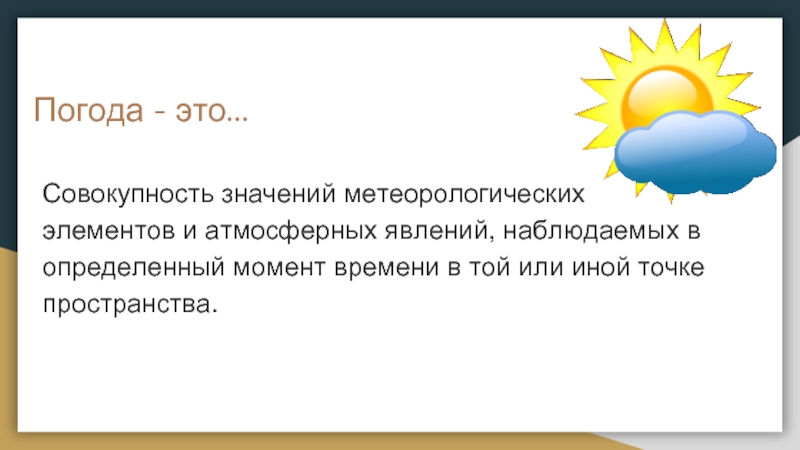 Погода - это...

Совокупность значений метеорологических элементов и атмосферных явлений, наблюдаемых в определенный момент времени в той или иной точке пространства.